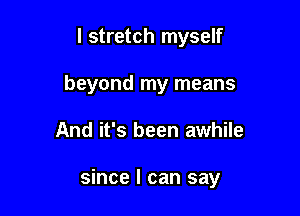 I stretch myself

beyond my means

And it's been awhile

since I can say